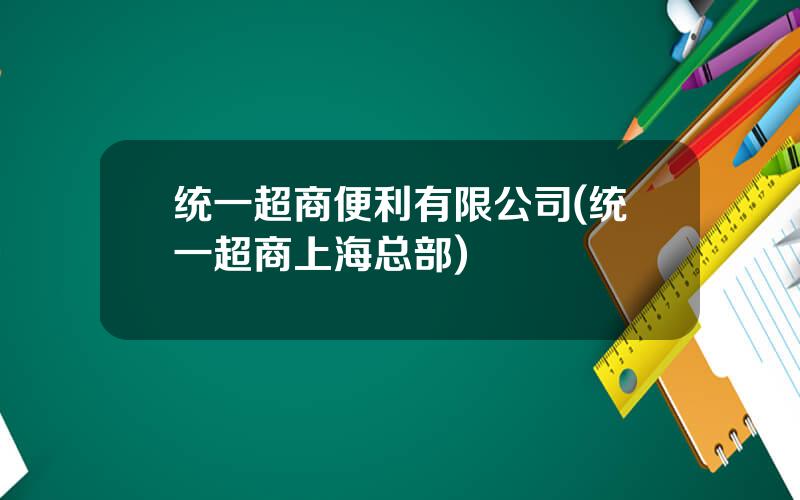 统一超商便利有限公司(统一超商上海总部)